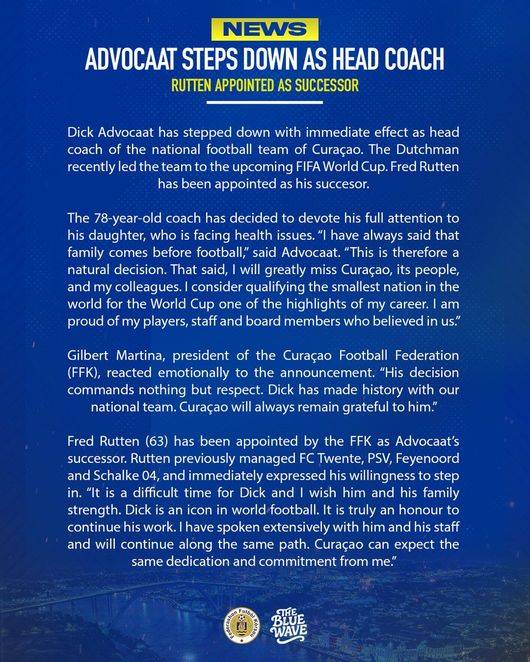 NEWS
ADVOCAAT STEPS DOWN AS HEAD COACH
RUTTEN APPOINTED AS SUCCESSOR

Dick Advocaat has stepped down with immediate effect as head coach of the national football team of Curaçao. The Dutchman recently led the team to the upcoming FIFA World Cup. Fred Rutten has been appointed as his succesor.

The 78-year-old coach has decided to devote his full attention to his daughter, who is facing health issues. "I have always said that family comes before football," said Advocaat. "This is therefore a natural decision. That said, I will greatly miss Curaçao, its people, and my colleagues. I consider qualifying the smallest nation in the world for the World Cup one of the highlights of my career. I am proud of my players, staff and board members who believed in us."

Gilbert Martina, president of the Curaçao Football Federation (FFK), reacted emotionally to the announcement. "His decision commands nothing but respect. Dick has made history with our national team. Curaçao will always remain grateful to him."

Fred Rutten (63) has been appointed by the FFK as Advocaat's successor. Rutten previously managed FC Twente, PSV, Feyenoord and Schalke 04, and immediately expressed his willingness to step in. "It is a difficult time for Dick and I wish him and his family strength. Dick is an icon in world football. It is truly an honour to continue his work. I have spoken extensively with him and his staff and will continue along the same path. Curaçao can expect the same dedication and commitment from me."

THE BLUE WAVE